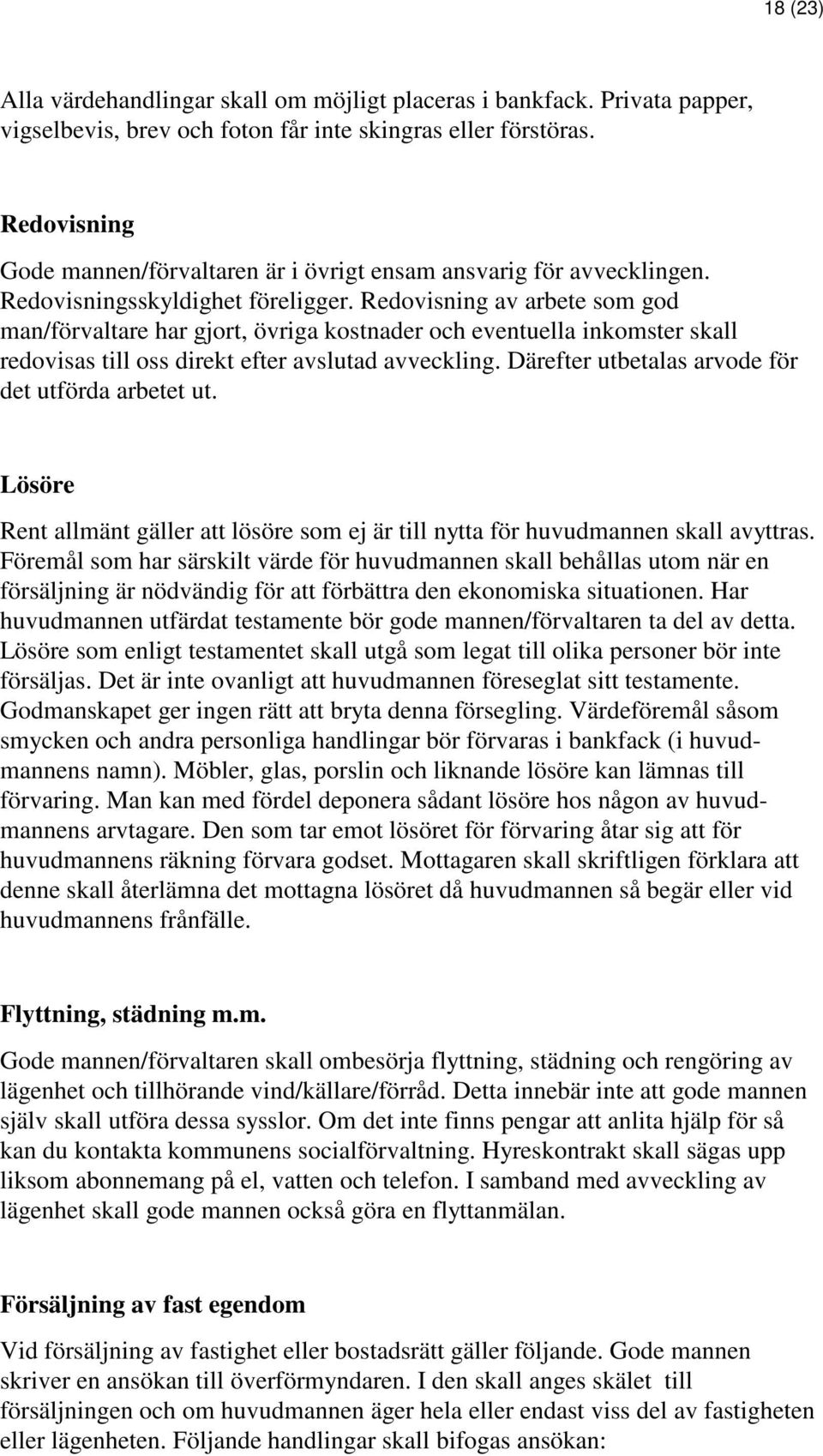 18 (23)

Alla värdehandlingar skall om möjligt placeras i bankfack. Privata papper, vigselbevis, brev och foton får inte skingras eller förstöras.

Redovisning

Gode mannen/förvaltaren är i övrigt ensam ansvarig för avvecklingen. Redovisningsskyldighet föreligger. Redovisning av arbete som god man/förvaltare har gjort, övriga kostnader och eventuella inkomster skall redovisas till oss direkt efter avslutad avveckling. Därefter utbetalas arvode för det utförda arbetet ut.

Lösöre

Rent allmänt gäller att lösöre som ej är till nytta för huvudmannen skall avyttras. Föremål som har särskilt värde för huvudmannen skall behållas utom när en försäljning är nödvändig för att förbättra den ekonomiska situationen. Har huvudmannen utfärdat testamente bör gode mannen/förvaltaren ta del av detta. Lösöre som enligt testamentet skall utgå som legat till olika personer bör inte försäljas. Det är inte ovanligt att huvudmannen föreseglat sitt testamente. Godmanskapet ger ingen rätt att bryta denna försegling. Värdeföremål såsom smycken och andra personliga handlingar bör förvaras i bankfack (i huvudmannens namn). Möbler, glas, porslin och liknande lösöre kan lämnas till förvaring. Man kan med fördel deponera sådant lösöre hos någon av huvudmannens arvtagare. Den som tar emot lösöret för förvaring åtar sig att för huvudmannens räkning förvara godset. Mottagaren skall skriftligen förklara att denne skall återlämna det mottagna lösöret då huvudmannen så begär eller vid huvudmannens frånfälle.

Flyttning, städning m.m.

Gode mannen/förvaltaren skall ombesörja flyttning, städning och rengöring av lägenhet och tillhörande vind/källare/förråd. Detta innebär inte att gode mannen själv skall utföra dessa sysslor. Om det inte finns pengar att anlita hjälp för så kan du kontakta kommunens socialförvaltning. Hyreskontrakt skall sägas upp liksom abonnemang på el, vatten och telefon. I samband med avveckling av lägenhet skall gode mannen också göra en flyttanmälan.

Försäljning av fast egendom

Vid försäljning av fastighet eller bostadsrätt gäller följande. Gode mannen skriver en ansökan till överförmyndaren. I den skall anges skälet till försäljningen och om huvudmannen äger hela eller endast viss del av fastigheten eller lägenheten. Följande handlingar skall bifogas ansökan: